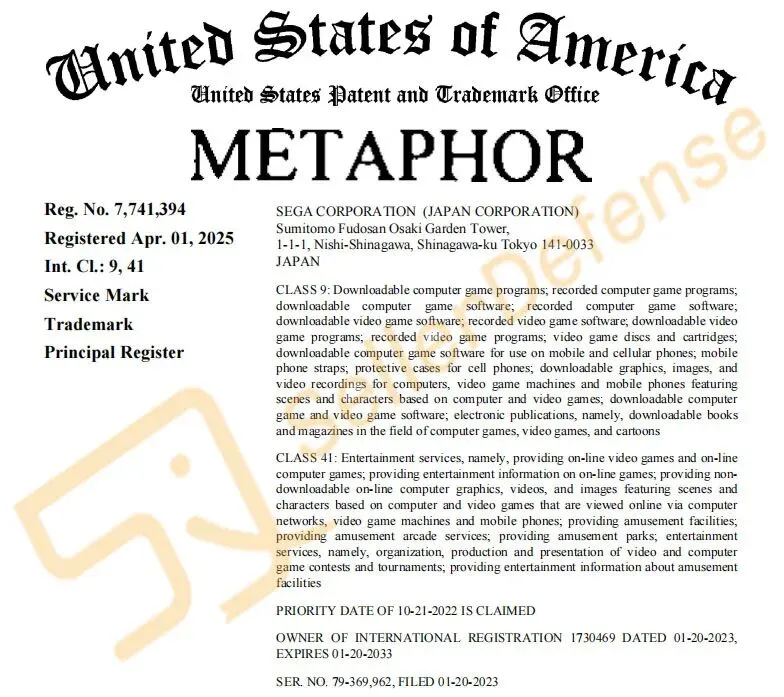 United States of America
United States Patent and Trademark Office

METAPHOR

Reg. No. 7,741,394
Registered Apr. 01, 2025
Int. Cl.: 9, 41
Service Mark
Trademark
Principal Register

SEGA CORPORATION (JAPAN CORPORATION)
Sumitomo Fudosan Osaki Garden Tower,
1-1-1, Nishi-Shinagawa, Shinagawa-ku Tokyo 141-0033
JAPAN

CLASS 9: Downloadable computer game programs; recorded computer game programs; downloadable computer game software; recorded computer game software; downloadable video game software; recorded video game software; downloadable video game programs; recorded video game programs; video game discs and cartridges; downloadable computer game software for use on mobile and cellular phones; mobile phone straps; protective cases for cell phones; downloadable graphics, images, and video recordings for computers, video game machines and mobile phones featuring scenes and characters based on computer and video games; downloadable computer game and video game software; electronic publications, namely, downloadable books and magazines in the field of computer games, video games, and cartoons

CLASS 41: Entertainment services, namely, providing on-line video games and on-line computer games; providing entertainment information on on-line games; providing non-downloadable on-line computer graphics, videos, and images featuring scenes and characters based on computer and video games that are viewed online via computer networks, video game machines and mobile phones; providing amusement facilities; providing amusement arcade services; providing amusement parks; entertainment services, namely, organization, production and presentation of video and computer game contests and tournaments; providing entertainment information about amusement facilities

PRIORITY DATE OF 10-21-2022 IS CLAIMED

OWNER OF INTERNATIONAL REGISTRATION 1730469 DATED 01-20-2023, EXPIRES 01-20-2033

SER. NO. 79-369,962, FILED 01-20-2023

Seller Defense